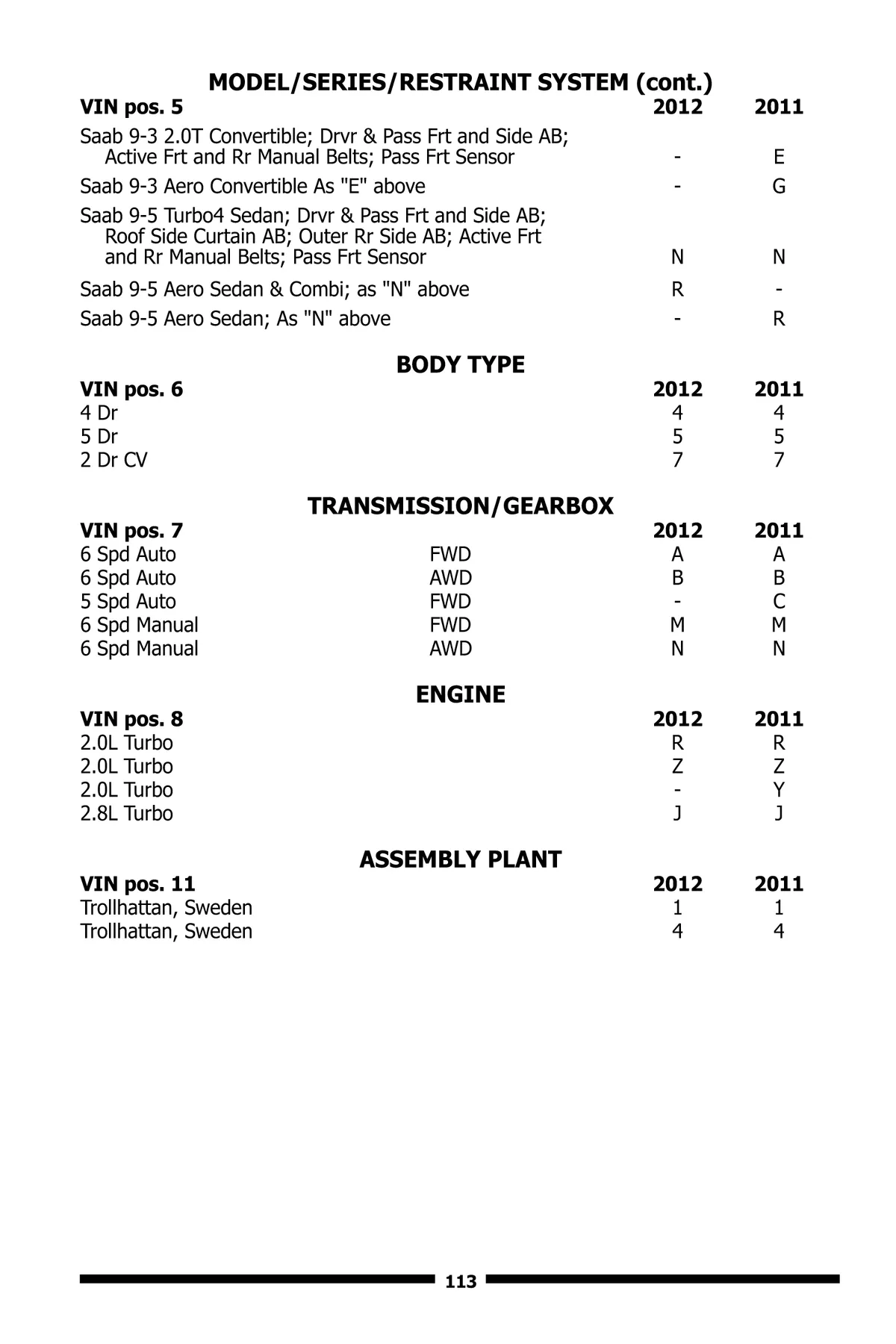 MODEL/SERIES/RESTRAINT SYSTEM (cont.)

| VIN pos. 5 | 2012 | 2011 |
|---|---|---|
| Saab 9-3 2.0T Convertible; Drvr & Pass Frt and Side AB; Active Frt and Rr Manual Belts; Pass Frt Sensor | - | E |
| Saab 9-3 Aero Convertible As "E" above | - | G |
| Saab 9-5 Turbo4 Sedan; Drvr & Pass Frt and Side AB; Roof Side Curtain AB; Outer Rr Side AB; Active Frt and Rr Manual Belts; Pass Frt Sensor | N | N |
| Saab 9-5 Aero Sedan & Combi; as "N" above | R | - |
| Saab 9-5 Aero Sedan; As "N" above | - | R |

BODY TYPE

| VIN pos. 6 | 2012 | 2011 |
|---|---|---|
| 4 Dr | 4 | 4 |
| 5 Dr | 5 | 5 |
| 2 Dr CV | 7 | 7 |

TRANSMISSION/GEARBOX

| VIN pos. 7 | | 2012 | 2011 |
|---|---|---|---|
| 6 Spd Auto | FWD | A | A |
| 6 Spd Auto | AWD | B | B |
| 5 Spd Auto | FWD | - | C |
| 6 Spd Manual | FWD | M | M |
| 6 Spd Manual | AWD | N | N |

ENGINE

| VIN pos. 8 | 2012 | 2011 |
|---|---|---|
| 2.0L Turbo | R | R |
| 2.0L Turbo | Z | Z |
| 2.0L Turbo | - | Y |
| 2.8L Turbo | J | J |

ASSEMBLY PLANT

| VIN pos. 11 | 2012 | 2011 |
|---|---|---|
| Trollhattan, Sweden | 1 | 1 |
| Trollhattan, Sweden | 4 | 4 |

113